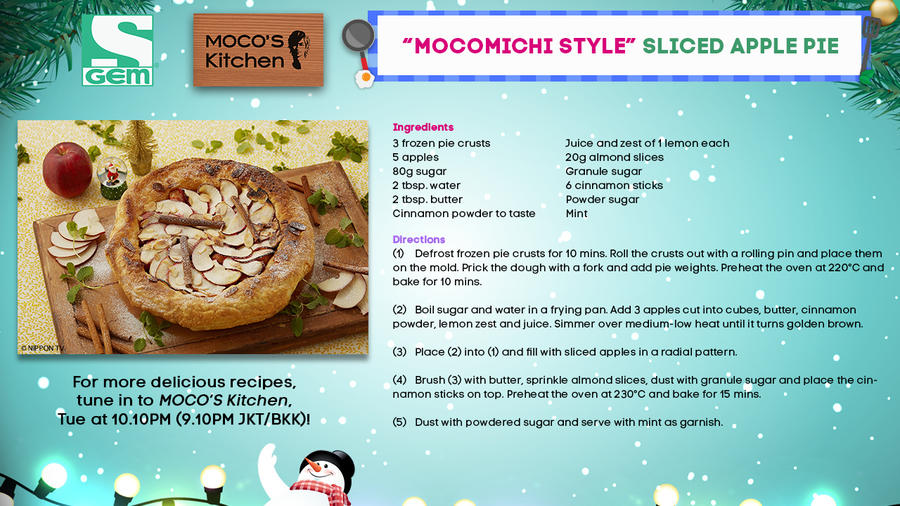 S GEM

MOCO'S Kitchen

"MOCOMICHI STYLE" SLICED APPLE PIE

© NIPPON TV

For more delicious recipes, tune in to MOCO'S Kitchen, Tue at 10.10PM (9.10PM JKT/BKK)!

Ingredients

3 frozen pie crusts
5 apples
80g sugar
2 tbsp. water
2 tbsp. butter
Cinnamon powder to taste

Juice and zest of 1 lemon each
20g almond slices
Granule sugar
6 cinnamon sticks
Powder sugar
Mint

Directions

(1) Defrost frozen pie crusts for 10 mins. Roll the crusts out with a rolling pin and place them on the mold. Prick the dough with a fork and add pie weights. Preheat the oven at 220°C and bake for 10 mins.

(2) Boil sugar and water in a frying pan. Add 3 apples cut into cubes, butter, cinnamon powder, lemon zest and juice. Simmer over medium-low heat until it turns golden brown.

(3) Place (2) into (1) and fill with sliced apples in a radial pattern.

(4) Brush (3) with butter, sprinkle almond slices, dust with granule sugar and place the cinnamon sticks on top. Preheat the oven at 230°C and bake for 15 mins.

(5) Dust with powdered sugar and serve with mint as garnish.